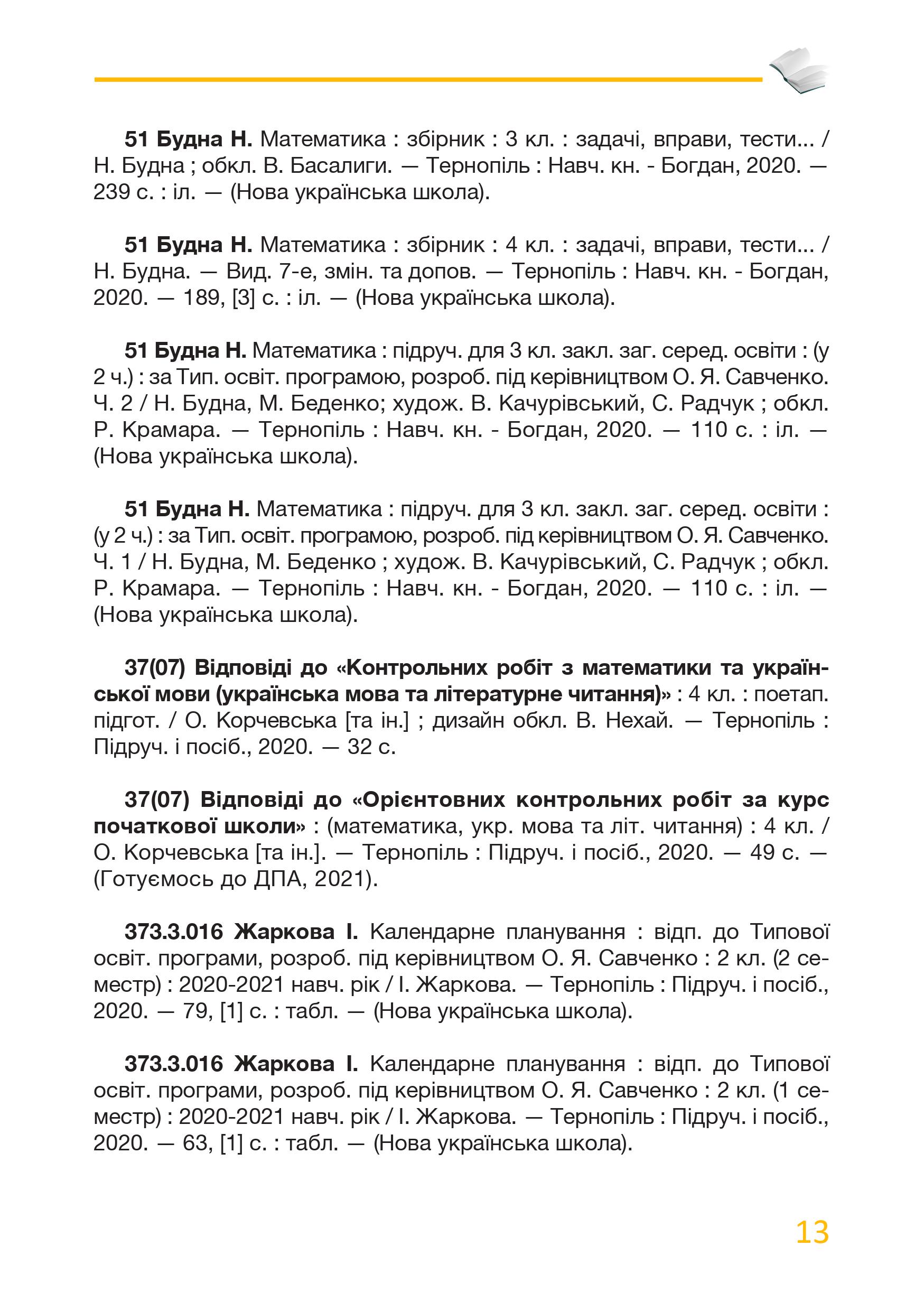 51 Будна Н. Математика : збірник : 3 кл. : задачі, вправи, тести... / Н. Будна ; обкл. В. Басалиги. — Тернопіль : Навч. кн. - Богдан, 2020. — 239 с. : іл. — (Нова українська школа).

51 Будна Н. Математика : збірник : 4 кл. : задачі, вправи, тести... / Н. Будна. — Вид. 7-е, змін. та допов. — Тернопіль : Навч. кн. - Богдан, 2020. — 189, [3] с. : іл. — (Нова українська школа).

51 Будна Н. Математика : підруч. для 3 кл. закл. заг. серед. освіти : (у 2 ч.) : за Тип. освіт. програмою, розроб. під керівництвом О. Я. Савченко. Ч. 2 / Н. Будна, М. Беденко; худож. В. Качурівський, С. Радчук ; обкл. Р. Крамара. — Тернопіль : Навч. кн. - Богдан, 2020. — 110 с. : іл. — (Нова українська школа).

51 Будна Н. Математика : підруч. для 3 кл. закл. заг. серед. освіти : (у 2 ч.) : за Тип. освіт. програмою, розроб. під керівництвом О. Я. Савченко. Ч. 1 / Н. Будна, М. Беденко ; худож. В. Качурівський, С. Радчук ; обкл. Р. Крамара. — Тернопіль : Навч. кн. - Богдан, 2020. — 110 с. : іл. — (Нова українська школа).

37(07) Відповіді до «Контрольних робіт з математики та української мови (українська мова та літературне читання)» : 4 кл. : поетап. підгот. / О. Корчевська [та ін.] ; дизайн обкл. В. Нехай. — Тернопіль : Підруч. і посіб., 2020. — 32 с.

37(07) Відповіді до «Орієнтовних контрольних робіт за курс початкової школи» : (математика, укр. мова та літ. читання) : 4 кл. / О. Корчевська [та ін.]. — Тернопіль : Підруч. і посіб., 2020. — 49 с. — (Готуємось до ДПА, 2021).

373.3.016 Жаркова І. Календарне планування : відп. до Типової освіт. програми, розроб. під керівництвом О. Я. Савченко : 2 кл. (2 семестр) : 2020-2021 навч. рік / І. Жаркова. — Тернопіль : Підруч. і посіб., 2020. — 79, [1] с. : табл. — (Нова українська школа).

373.3.016 Жаркова І. Календарне планування : відп. до Типової освіт. програми, розроб. під керівництвом О. Я. Савченко : 2 кл. (1 семестр) : 2020-2021 навч. рік / І. Жаркова. — Тернопіль : Підруч. і посіб., 2020. — 63, [1] с. : табл. — (Нова українська школа).

13